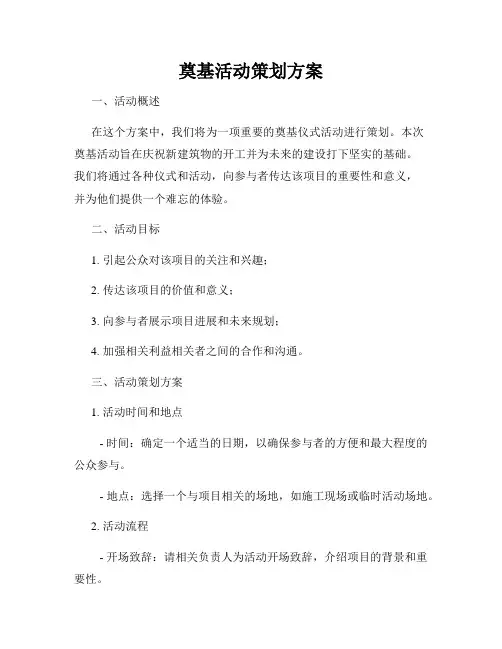 奠基活动策划方案

一、活动概述

在这个方案中，我们将为一项重要的奠基仪式活动进行策划。本次奠基活动旨在庆祝新建筑物的开工并为未来的建设打下坚实的基础。我们将通过各种仪式和活动，向参与者传达该项目的重要性和意义，并为他们提供一个难忘的体验。

二、活动目标

1. 引起公众对该项目的关注和兴趣；

2. 传达该项目的价值和意义；

3. 向参与者展示项目进展和未来规划；

4. 加强相关利益相关者之间的合作和沟通。

三、活动策划方案

1. 活动时间和地点

- 时间：确定一个适当的日期，以确保参与者的方便和最大程度的公众参与。

- 地点：选择一个与项目相关的场地，如施工现场或临时活动场地。

2. 活动流程

- 开场致辞：请相关负责人为活动开场致辞，介绍项目的背景和重要性。